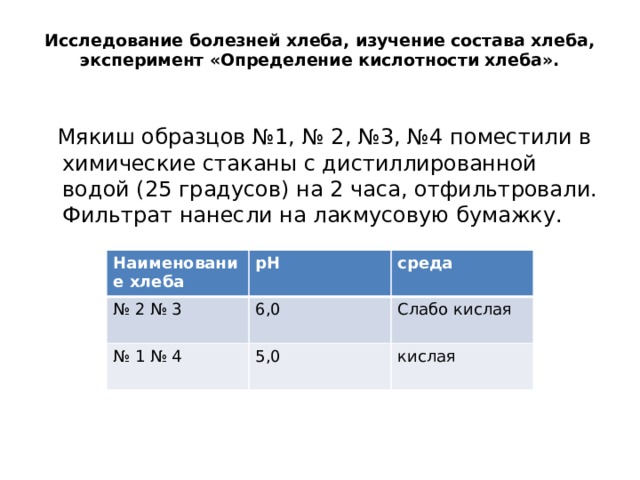 Исследование болезней хлеба, изучение состава хлеба, эксперимент «Определение кислотности хлеба».

Мякиш образцов №1, № 2, №3, №4 поместили в химические стаканы с дистиллированной водой (25 градусов) на 2 часа, отфильтровали. Фильтрат нанесли на лакмусовую бумажку.

| Наименование хлеба | pH | среда |
|---|---|---|
| № 2 № 3 | 6,0 | Слабо кислая |
| № 1 № 4 | 5,0 | кислая |